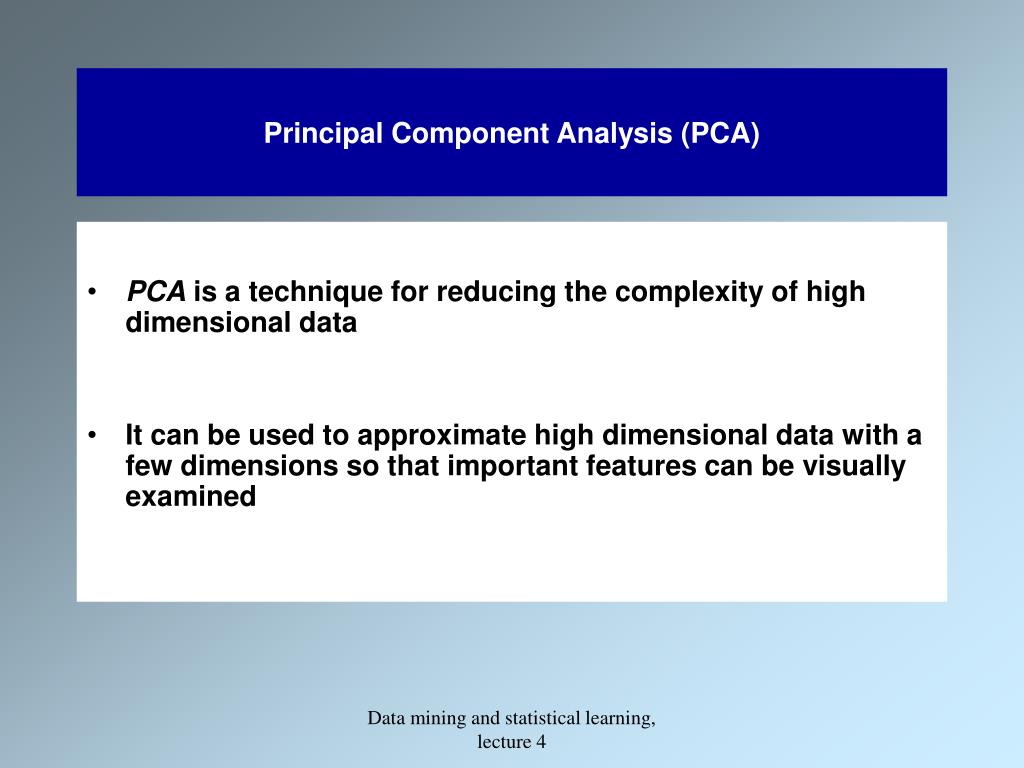 Principal Component Analysis (PCA)

• PCA is a technique for reducing the complexity of high dimensional data

• It can be used to approximate high dimensional data with a few dimensions so that important features can be visually examined

Data mining and statistical learning, lecture 4